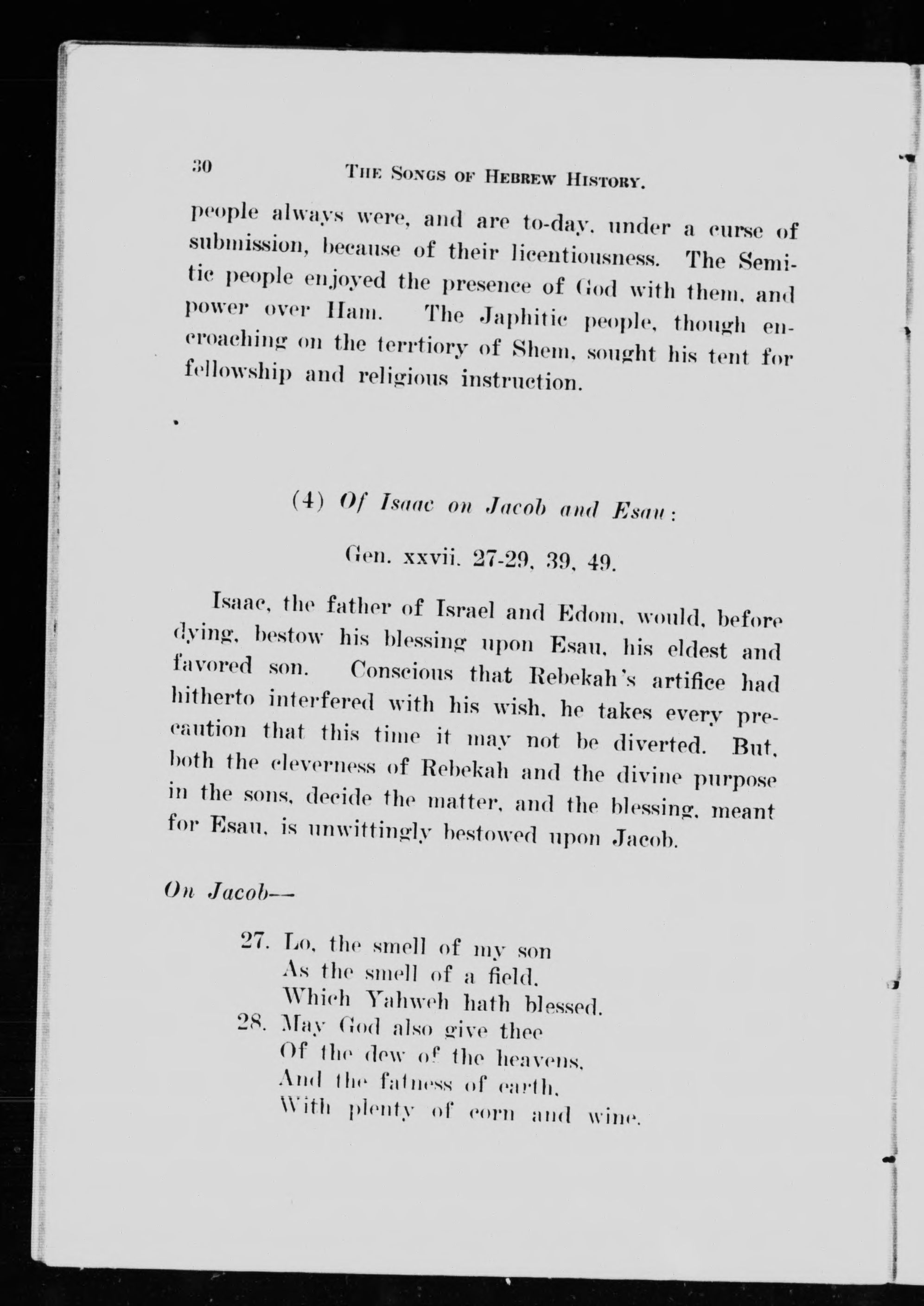 30 THE SONGS OF HEBREW HISTORY.

people always were, and are to-day, under a curse of submission, because of their licentiousness. The Semitic people enjoyed the presence of God with them, and power over Ham. The Japhitic people, though encroaching on the terrtiory of Shem, sought his tent for fellowship and religious instruction.

(4) Of Isaac on Jacob and Esau:

Gen. xxvii. 27-29, 39, 49.

Isaac, the father of Israel and Edom, would, before dying, bestow his blessing upon Esau, his eldest and favored son. Conscious that Rebekah's artifice had hitherto interfered with his wish, he takes every precaution that this time it may not be diverted. But, both the cleverness of Rebekah and the divine purpose in the sons, decide the matter, and the blessing, meant for Esau, is unwittingly bestowed upon Jacob.

On Jacob—

27. Lo, the smell of my son
As the smell of a field,
Which Yahweh hath blessed.
28. May God also give thee
Of the dew of the heavens,
And the fatness of earth,
With plenty of corn and wine.